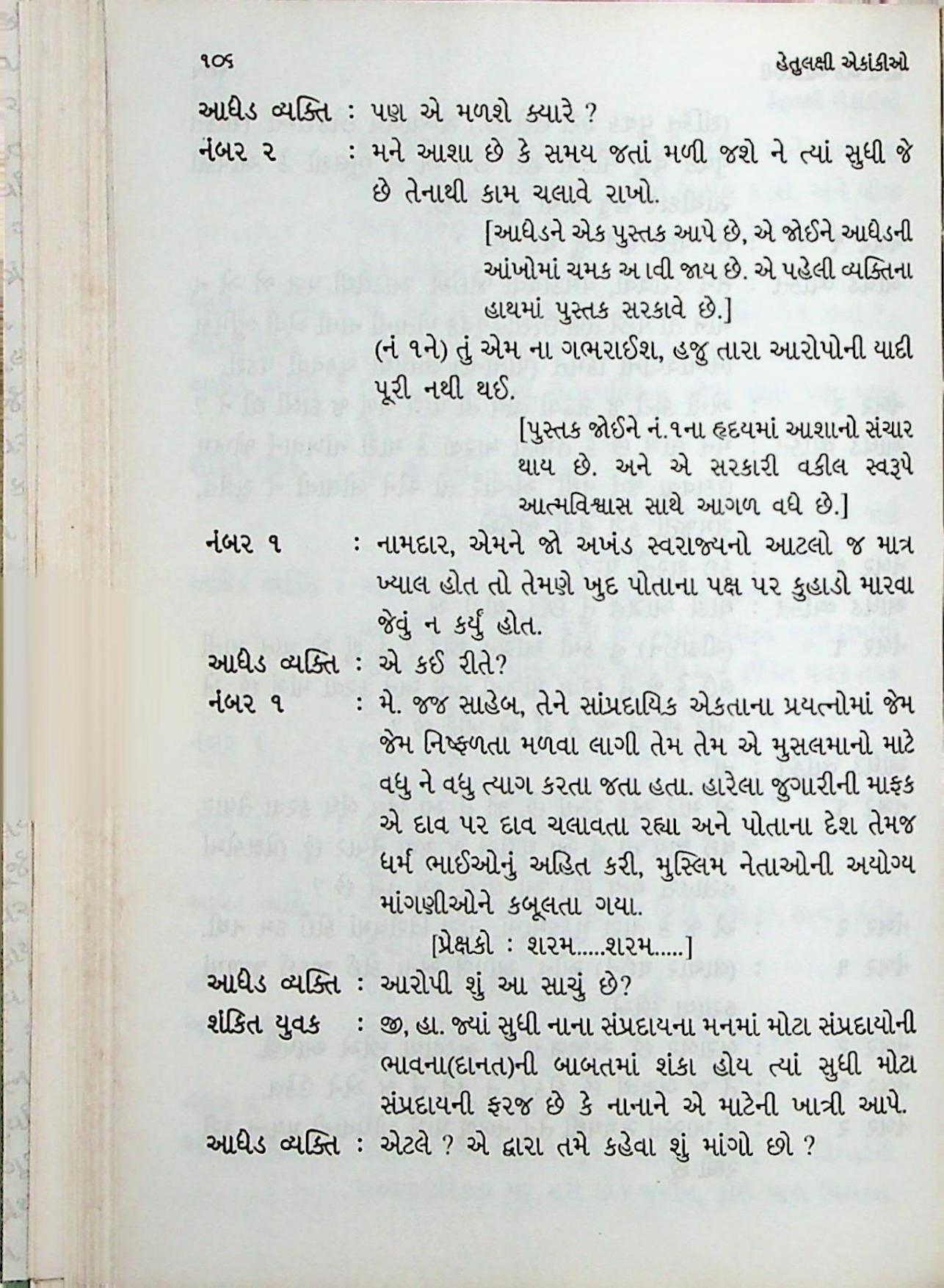 ૧૦૬ હેતુલક્ષી એકાંકીઓ

આધેડ વ્યક્તિ : પણ એ મળશે ક્યારે ?

નંબર ૨ : મને આશા છે કે સમય જતાં મળી જશે ને ત્યાં સુધી જે છે તેનાથી કામ ચલાવે રાખો.

[આધેડને એક પુસ્તક આપે છે, એ જોઈને આધેડની આંખોમાં ચમક આવી જાય છે. એ પહેલી વ્યક્તિના હાથમાં પુસ્તક સરકાવે છે.]

(નં ૧ને) તું એમ ના ગભરાઈશ, હજુ તારા આરોપોની યાદી પૂરી નથી થઈ.

[પુસ્તક જોઈને નં.૧ના હૃદયમાં આશાનો સંચાર થાય છે. અને એ સરકારી વકીલ સ્વરૂપે આત્મવિશ્વાસ સાથે આગળ વધે છે.]

નંબર ૧ : નામદાર, એમને જો અખંડ સ્વરાજ્યનો આટલો જ માત્ર ખ્યાલ હોત તો તેમણે ખુદ પોતાના પક્ષ પર કુહાડો મારવા જેવું ન કર્યું હોત.

આધેડ વ્યક્તિ : એ કઈ રીતે?

નંબર ૧ : મે. જજ સાહેબ, તેને સાંપ્રદાયિક એકતાના પ્રયત્નોમાં જેમ જેમ નિષ્ફળતા મળવા લાગી તેમ તેમ એ મુસલમાનો માટે વધુ ને વધુ ત્યાગ કરતા જતા હતા. હારેલા જુગારીની માફક એ દાવ પર દાવ ચલાવતા રહ્યા અને પોતાના દેશ તેમજ ધર્મ ભાઈઓનું અહિત કરી, મુસ્લિમ નેતાઓની અયોગ્ય માંગણીઓને કબૂલતા ગયા.

[પ્રેક્ષકો : શરમ.....શરમ.....]

આધેડ વ્યક્તિ : આરોપી શું આ સાચું છે?

શંકિત યુવક : જી, હા. જ્યાં સુધી નાના સંપ્રદાયના મનમાં મોટા સંપ્રદાયોની ભાવના(દાનત)ની બાબતમાં શંકા હોય ત્યાં સુધી મોટા સંપ્રદાયની ફરજ છે કે નાનાને એ માટેની ખાત્રી આપે.

આધેડ વ્યક્તિ : એટલે ? એ દ્વારા તમે કહેવા શું માંગો છો ?